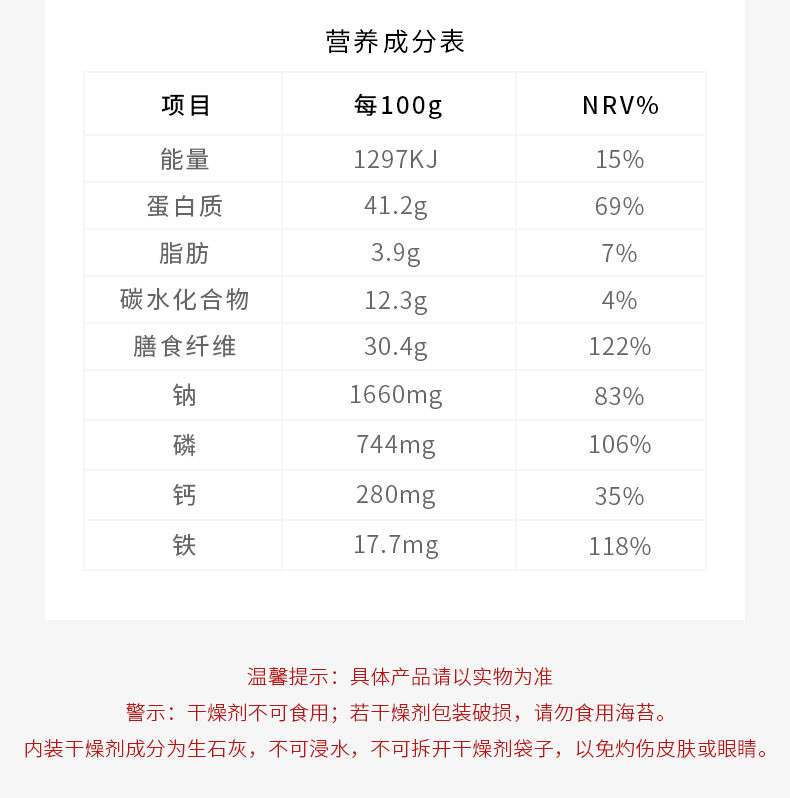 营养成分表

| 项目 | 每100g | NRV% |
|---|---|---|
| 能量 | 1297KJ | 15% |
| 蛋白质 | 41.2g | 69% |
| 脂肪 | 3.9g | 7% |
| 碳水化合物 | 12.3g | 4% |
| 膳食纤维 | 30.4g | 122% |
| 钠 | 1660mg | 83% |
| 磷 | 744mg | 106% |
| 钙 | 280mg | 35% |
| 铁 | 17.7mg | 118% |

温馨提示：具体产品请以实物为准

警示：干燥剂不可食用；若干燥剂包装破损，请勿食用海苔。

内装干燥剂成分为生石灰，不可浸水，不可拆开干燥剂袋子，以免灼伤皮肤或眼睛。